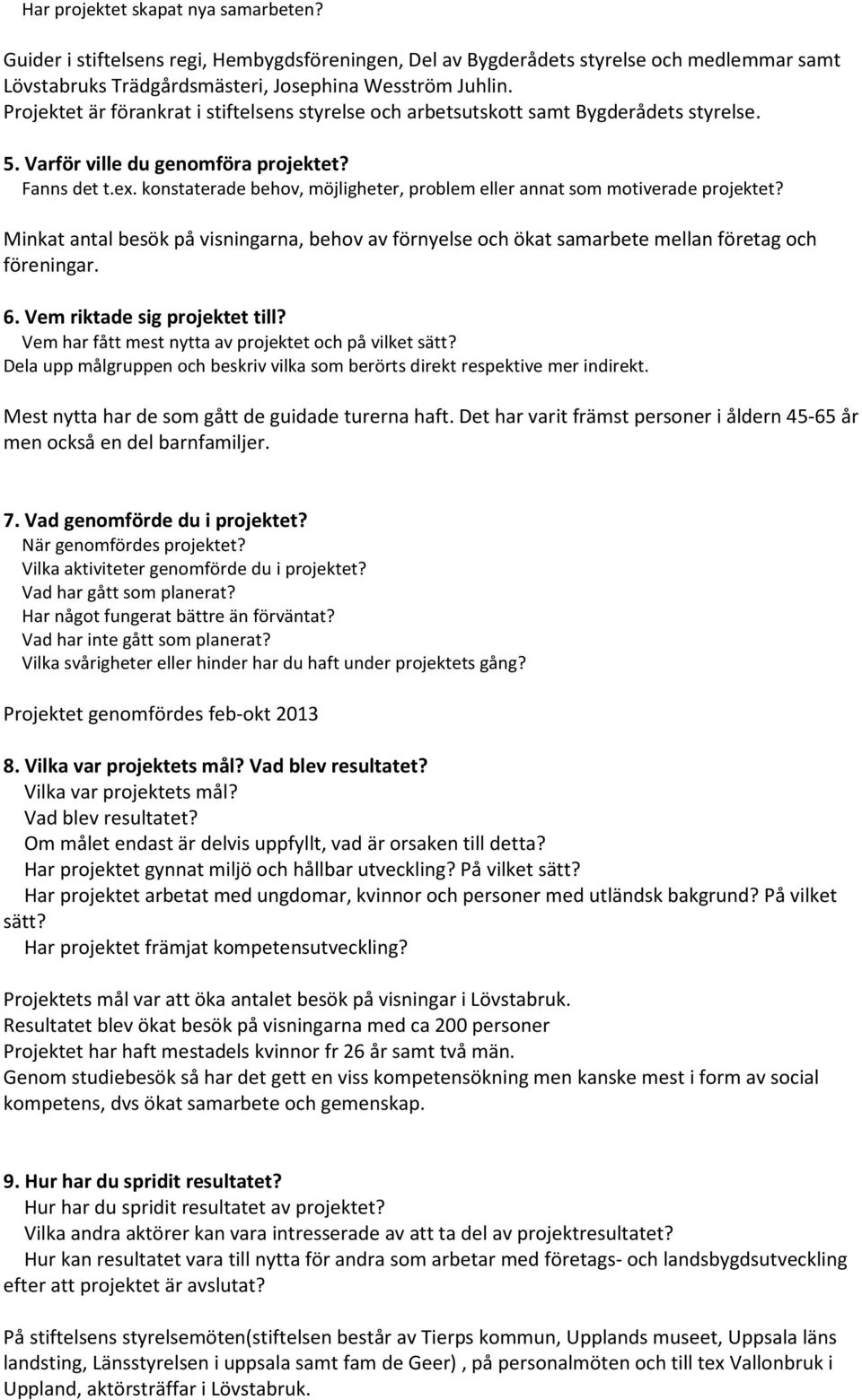 Har projektet skapat nya samarbeten?

Guider i stiftelsens regi, Hembygdsföreningen, Del av Bygderådets styrelse och medlemmar samt Lövstabruks Trädgårdsmästeri, Josephina Wesström Juhlin.
Projektet är förankrat i stiftelsens styrelse och arbetsutskott samt Bygderådets styrelse.

5. Varför ville du genomföra projektet?
Fanns det t.ex. konstaterade behov, möjligheter, problem eller annat som motiverade projektet?

Minkat antal besök på visningarna, behov av förnyelse och ökat samarbete mellan företag och föreningar.

6. Vem riktade sig projektet till?
Vem har fått mest nytta av projektet och på vilket sätt?
Dela upp målgruppen och beskriv vilka som berörts direkt respektive mer indirekt.

Mest nytta har de som gått de guidade turerna haft. Det har varit främst personer i åldern 45-65 år men också en del barnfamiljer.

7. Vad genomförde du i projektet?
När genomfördes projektet?
Vilka aktiviteter genomförde du i projektet?
Vad har gått som planerat?
Har något fungerat bättre än förväntat?
Vad har inte gått som planerat?
Vilka svårigheter eller hinder har du haft under projektets gång?

Projektet genomfördes feb-okt 2013

8. Vilka var projektets mål? Vad blev resultatet?
Vilka var projektets mål?
Vad blev resultatet?
Om målet endast är delvis uppfyllt, vad är orsaken till detta?
Har projektet gynnat miljö och hållbar utveckling? På vilket sätt?
Har projektet arbetat med ungdomar, kvinnor och personer med utländsk bakgrund? På vilket sätt?
Har projektet främjat kompetensutveckling?

Projektets mål var att öka antalet besök på visningar i Lövstabruk.
Resultatet blev ökat besök på visningarna med ca 200 personer
Projektet har haft mestadels kvinnor fr 26 år samt två män.
Genom studiebesök så har det gett en viss kompetensökning men kanske mest i form av social kompetens, dvs ökat samarbete och gemenskap.

9. Hur har du spridit resultatet?
Hur har du spridit resultatet av projektet?
Vilka andra aktörer kan vara intresserade av att ta del av projektresultatet?
Hur kan resultatet vara till nytta för andra som arbetar med företags- och landsbygdsutveckling efter att projektet är avslutat?

På stiftelsens styrelsemöten(stiftelsen består av Tierps kommun, Upplands museet, Uppsala läns landsting, Länsstyrelsen i uppsala samt fam de Geer) , på personalmöten och till tex Vallonbruk i Uppland, aktörsträffar i Lövstabruk.